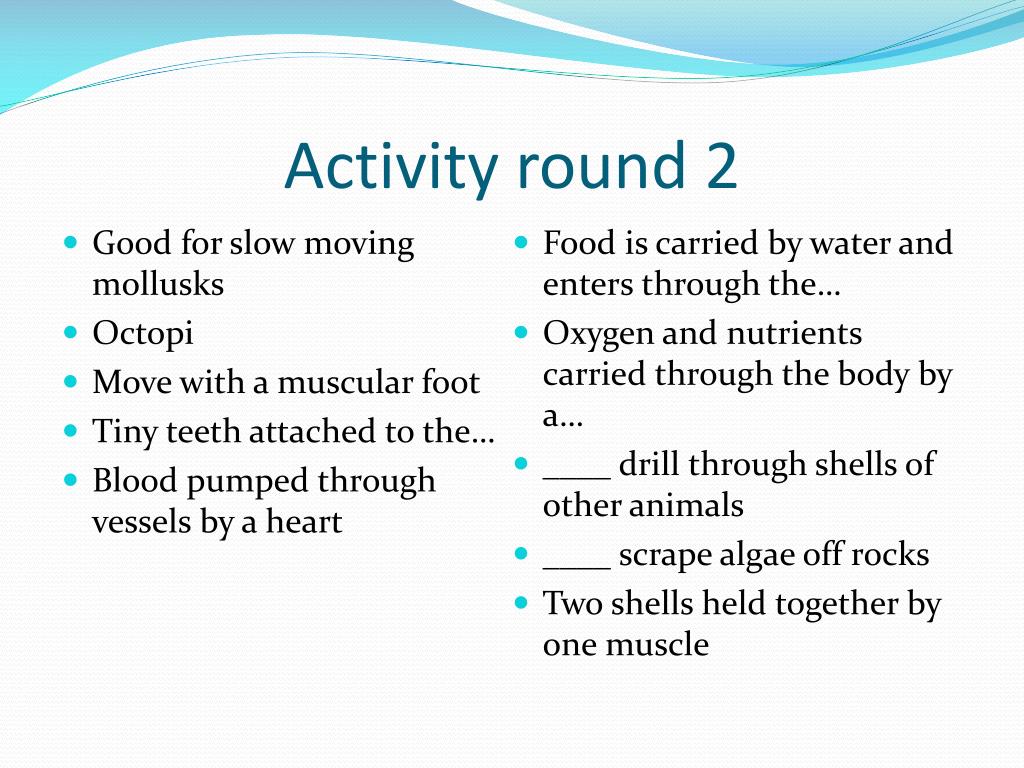 Activity round 2

- Good for slow moving mollusks
- Octopi
- Move with a muscular foot
- Tiny teeth attached to the…
- Blood pumped through vessels by a heart

- Food is carried by water and enters through the…
- Oxygen and nutrients carried through the body by a…
- ____ drill through shells of other animals
- ____ scrape algae off rocks
- Two shells held together by one muscle